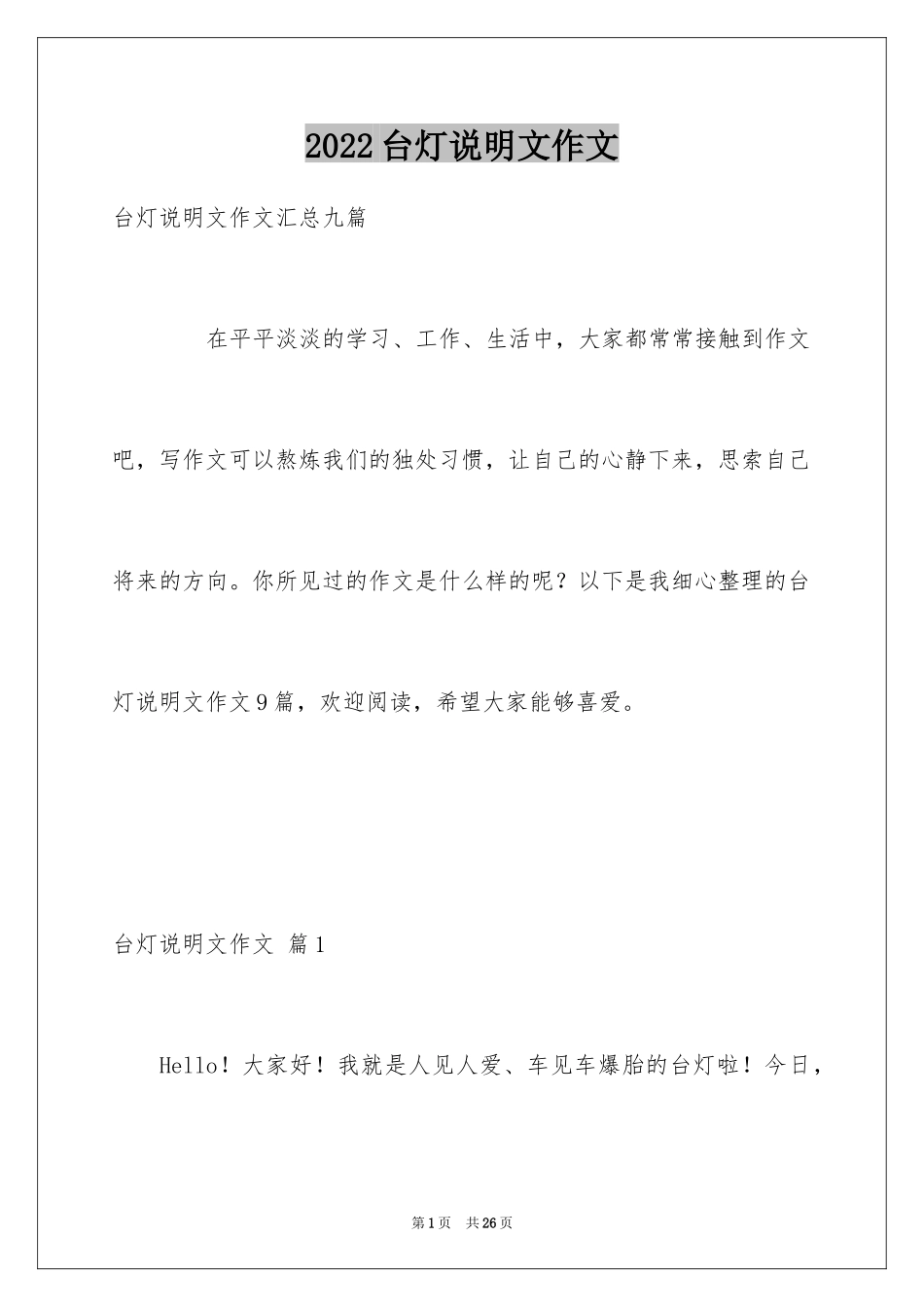 2022台灯说明文作文

台灯说明文作文汇总九篇

在平平淡淡的学习、工作、生活中，大家都常常接触到作文吧，写作文可以熬炼我们的独处习惯，让自己的心静下来，思索自己将来的方向。你所见过的作文是什么样的呢？以下是我细心整理的台灯说明文作文9篇，欢迎阅读，希望大家能够喜爱。

台灯说明文作文 篇1

Hello！大家好！我就是人见人爱、车见车爆胎的台灯啦！今日，

第1页 共26页